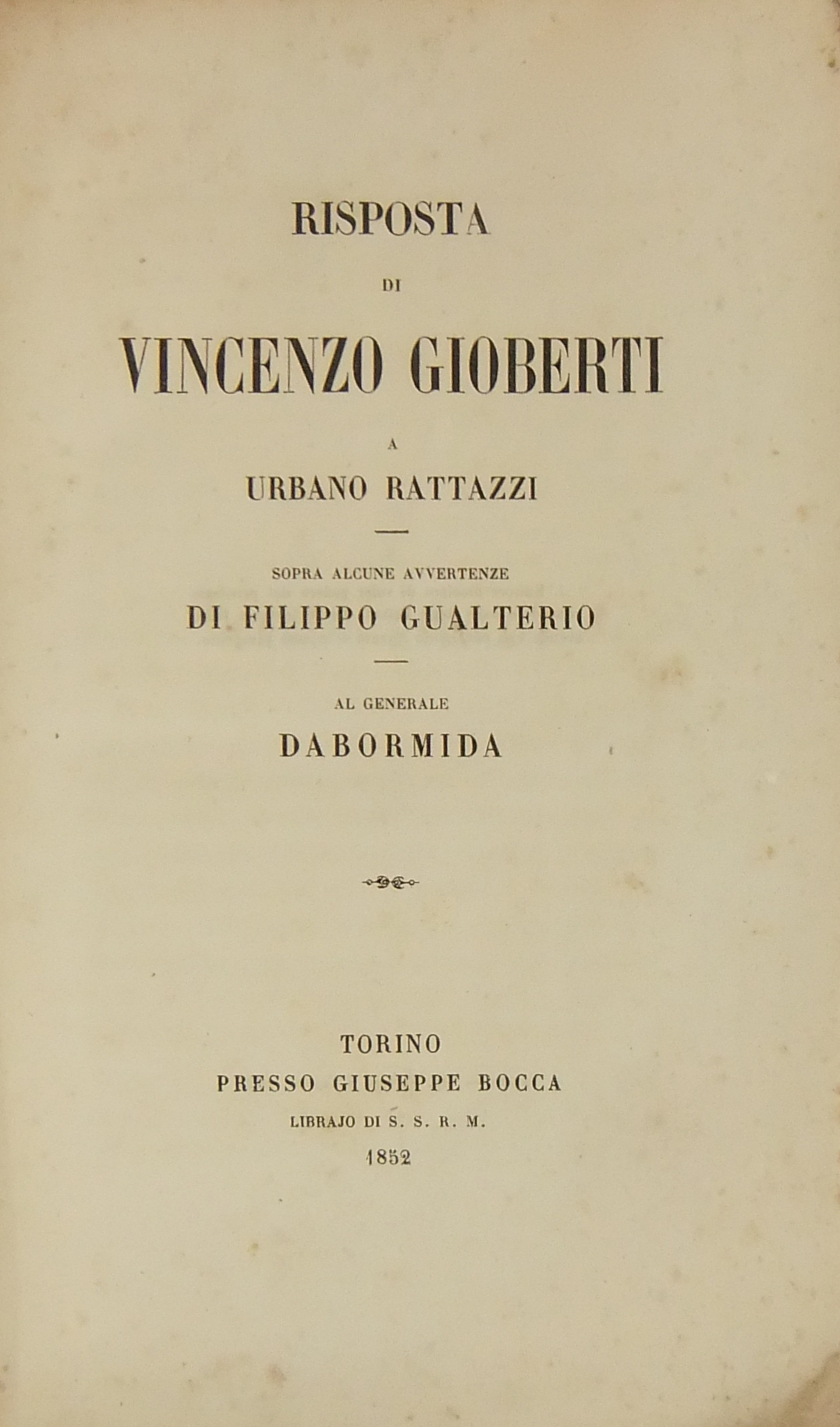 RISPOSTA

DI

VINCENZO GIOBERTI

A

URBANO RATTAZZI

SOPRA ALCUNE AVVERTENZE

DI FILIPPO GUALTERIO

AL GENERALE

DABORMIDA

TORINO

PRESSO GIUSEPPE BOCCA

LIBRAJO DI S. S. R. M.

1852